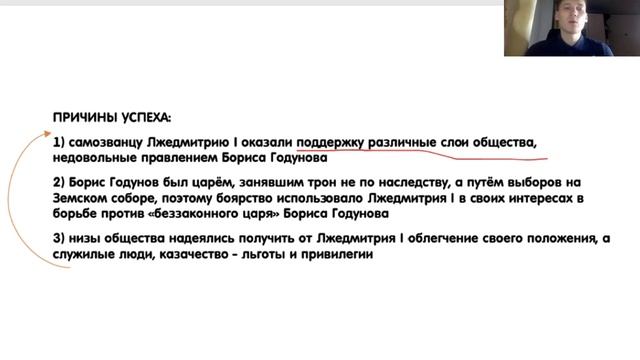 ПРИЧИНЫ УСПЕХА:

1) самозванцу Лжедмитрию I оказали поддержку различные слои общества, недовольные правлением Бориса Годунова

2) Борис Годунов был царём, занявшим трон не по наследству, а путём выборов на Земском соборе, поэтому боярство использовало Лжедмитрия I в своих интересах в борьбе против «беззаконного царя» Бориса Годунова

3) низы общества надеялись получить от Лжедмитрия I облегчение своего положения, а служилые люди, казачество - льготы и привилегии